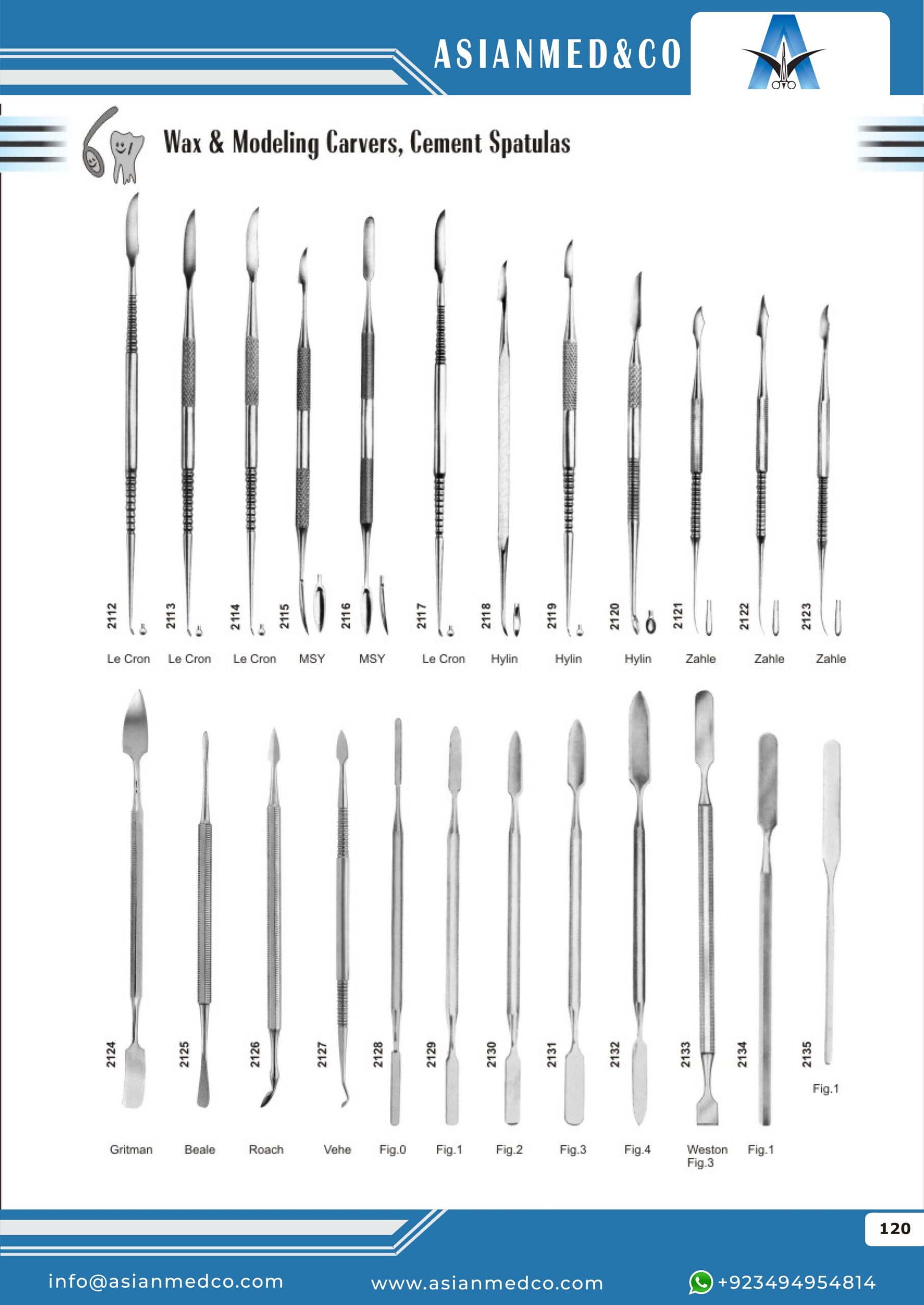 ASIANMED&CO

Wax & Modeling Carvers, Cement Spatulas

2112
Le Cron

2113
Le Cron

2114
Le Cron

2115
MSY

2116
MSY

2117
Le Cron

2118
Hylin

2119
Hylin

2120
Hylin

2121
Zahle

2122
Zahle

2123
Zahle

2124
Gritman

2125
Beale

2126
Roach

2127
Vehe

2128
Fig.0

2129
Fig.1

2130
Fig.2

2131
Fig.3

2132
Fig.4

2133
Weston
Fig.3

2134
Fig.1

2135
Fig.1

120

info@asianmedco.com www.asianmedco.com +923494954814